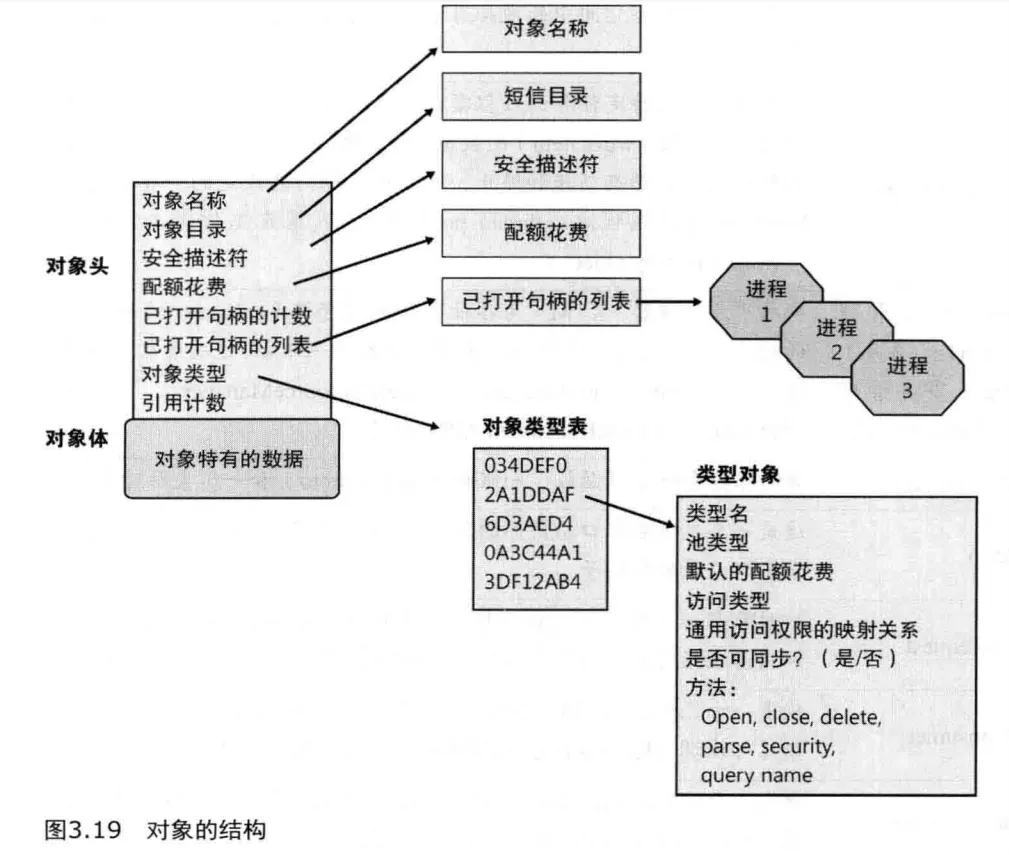 对象名称

短信目录

安全描述符

配额花费

已打开句柄的列表

进程 1

进程 2

进程 3

对象头

对象名称
对象目录
安全描述符
配额花费
已打开句柄的计数
已打开句柄的列表
对象类型
引用计数

对象体

对象特有的数据

对象类型表

034DEF0
2A1DDAF
6D3AED4
0A3C44A1
3DF12AB4

类型对象

类型名
池类型
默认的配额花费
访问类型
通用访问权限的映射关系
是否可同步？（是/否）
方法：
Open, close, delete, parse, security, query name

图3.19 对象的结构